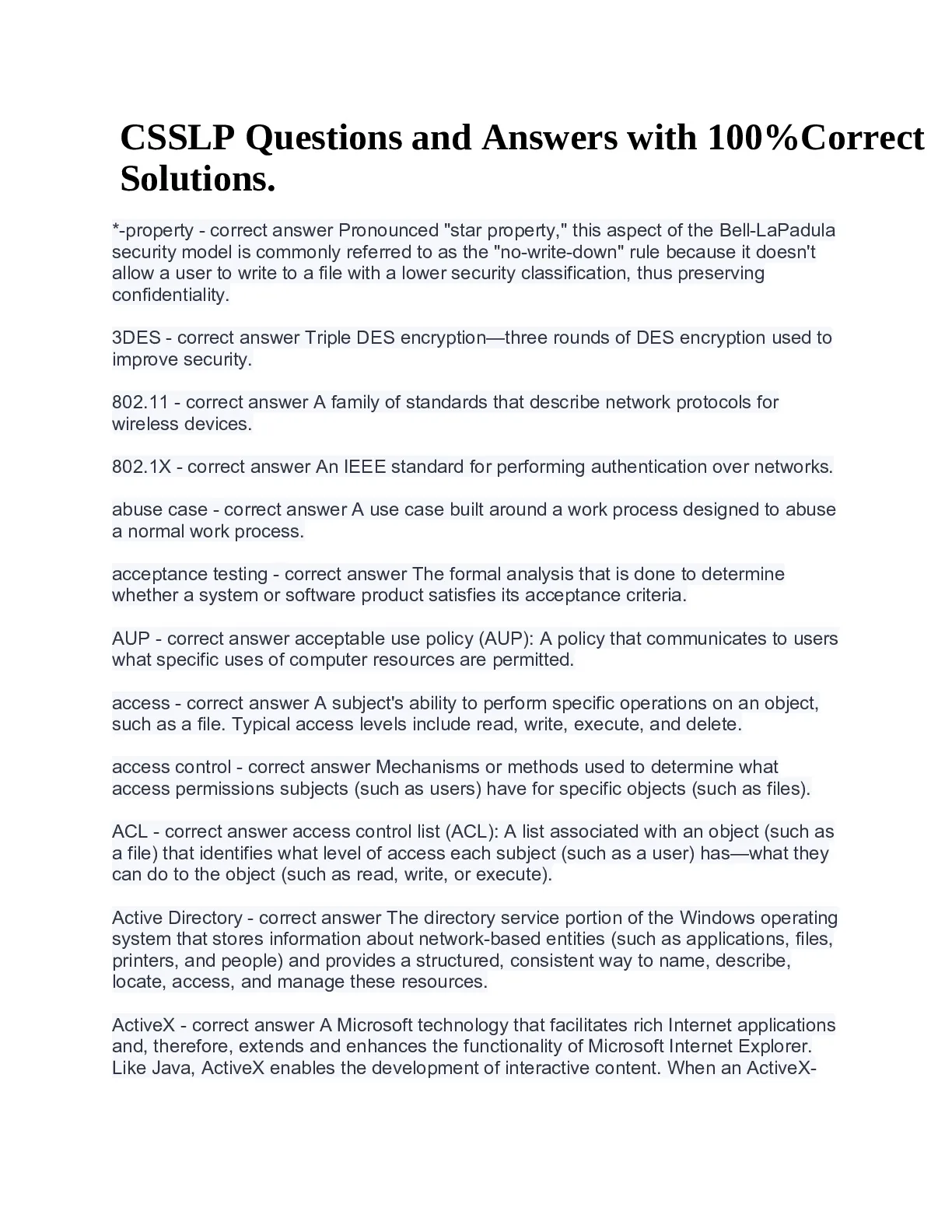 CSSLP Questions and Answers with 100%Correct Solutions.

*-property - correct answer Pronounced "star property," this aspect of the Bell-LaPadula security model is commonly referred to as the "no-write-down" rule because it doesn't allow a user to write to a file with a lower security classification, thus preserving confidentiality.

3DES - correct answer Triple DES encryption—three rounds of DES encryption used to improve security.

802.11 - correct answer A family of standards that describe network protocols for wireless devices.

802.1X - correct answer An IEEE standard for performing authentication over networks.

abuse case - correct answer A use case built around a work process designed to abuse a normal work process.

acceptance testing - correct answer The formal analysis that is done to determine whether a system or software product satisfies its acceptance criteria.

AUP - correct answer acceptable use policy (AUP): A policy that communicates to users what specific uses of computer resources are permitted.

access - correct answer A subject's ability to perform specific operations on an object, such as a file. Typical access levels include read, write, execute, and delete.

access control - correct answer Mechanisms or methods used to determine what access permissions subjects (such as users) have for specific objects (such as files).

ACL - correct answer access control list (ACL): A list associated with an object (such as a file) that identifies what level of access each subject (such as a user) has—what they can do to the object (such as read, write, or execute).

Active Directory - correct answer The directory service portion of the Windows operating system that stores information about network-based entities (such as applications, files, printers, and people) and provides a structured, consistent way to name, describe, locate, access, and manage these resources.

ActiveX - correct answer A Microsoft technology that facilitates rich Internet applications and, therefore, extends and enhances the functionality of Microsoft Internet Explorer. Like Java, ActiveX enables the development of interactive content. When an ActiveX-